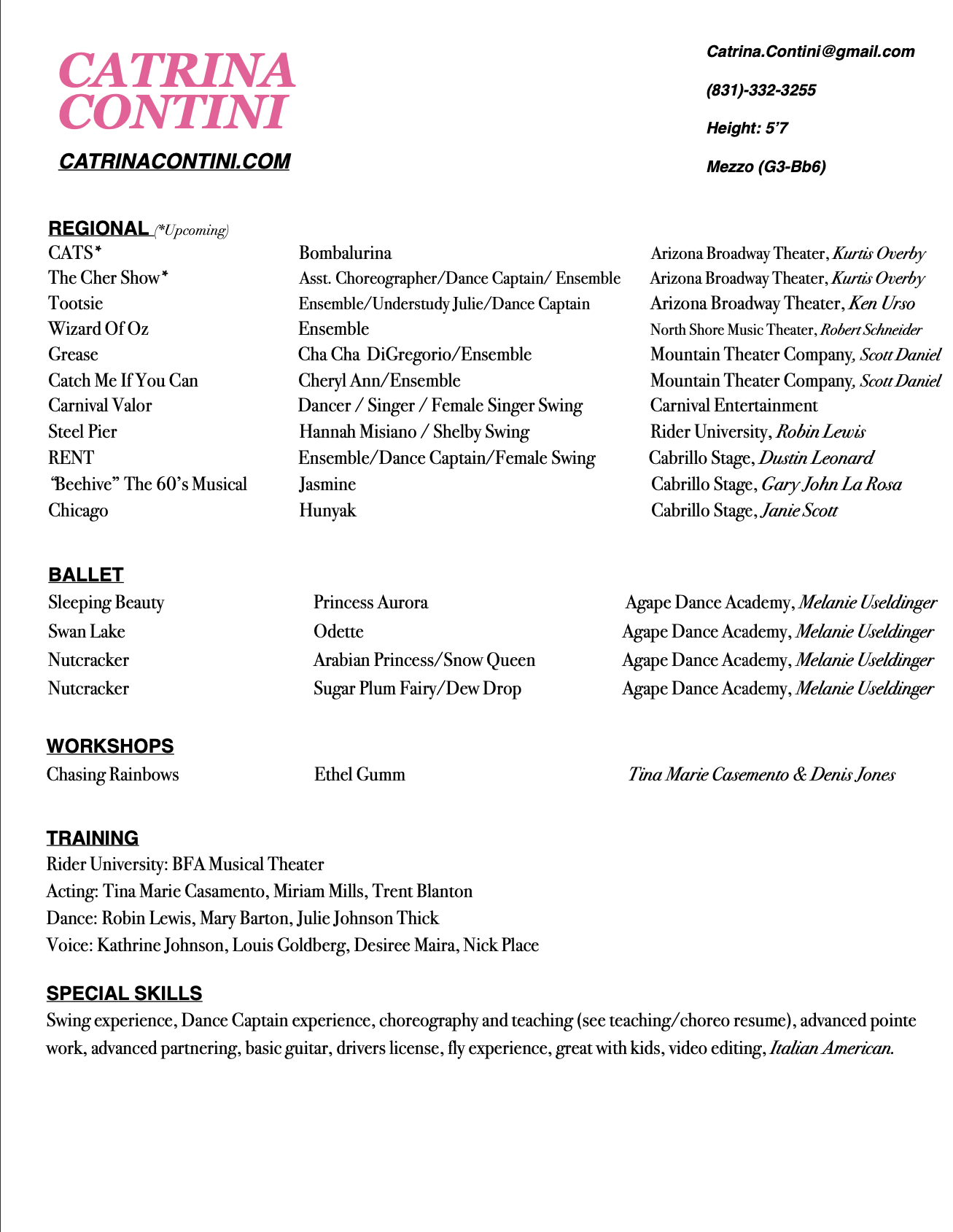 CATRINA CONTINI

CATRINACONTINI.COM

Catrina.Contini@gmail.com

(831)-332-3255

Height: 5'7

Mezzo (G3-Bb6)

REGIONAL (*Upcoming)

| | | |
|---|---|---|
| CATS* | Bombalurina | Arizona Broadway Theater, Kurtis Overby |
| The Cher Show* | Asst. Choreographer/Dance Captain/ Ensemble | Arizona Broadway Theater, Kurtis Overby |
| Tootsie | Ensemble/Understudy Julie/Dance Captain | Arizona Broadway Theater, Ken Urso |
| Wizard Of Oz | Ensemble | North Shore Music Theater, Robert Schneider |
| Grease | Cha Cha DiGregorio/Ensemble | Mountain Theater Company, Scott Daniel |
| Catch Me If You Can | Cheryl Ann/Ensemble | Mountain Theater Company, Scott Daniel |
| Carnival Valor | Dancer / Singer / Female Singer Swing | Carnival Entertainment |
| Steel Pier | Hannah Misiano / Shelby Swing | Rider University, Robin Lewis |
| RENT | Ensemble/Dance Captain/Female Swing | Cabrillo Stage, Dustin Leonard |
| "Beehive" The 60's Musical | Jasmine | Cabrillo Stage, Gary John La Rosa |
| Chicago | Hunyak | Cabrillo Stage, Janie Scott |

BALLET

| | | |
|---|---|---|
| Sleeping Beauty | Princess Aurora | Agape Dance Academy, Melanie Useldinger |
| Swan Lake | Odette | Agape Dance Academy, Melanie Useldinger |
| Nutcracker | Arabian Princess/Snow Queen | Agape Dance Academy, Melanie Useldinger |
| Nutcracker | Sugar Plum Fairy/Dew Drop | Agape Dance Academy, Melanie Useldinger |

WORKSHOPS

| | | |
|---|---|---|
| Chasing Rainbows | Ethel Gumm | Tina Marie Casemento & Denis Jones |

TRAINING
Rider University: BFA Musical Theater
Acting: Tina Marie Casamento, Miriam Mills, Trent Blanton
Dance: Robin Lewis, Mary Barton, Julie Johnson Thick
Voice: Kathrine Johnson, Louis Goldberg, Desiree Maira, Nick Place

SPECIAL SKILLS
Swing experience, Dance Captain experience, choreography and teaching (see teaching/choreo resume), advanced pointe work, advanced partnering, basic guitar, drivers license, fly experience, great with kids, video editing, Italian American.